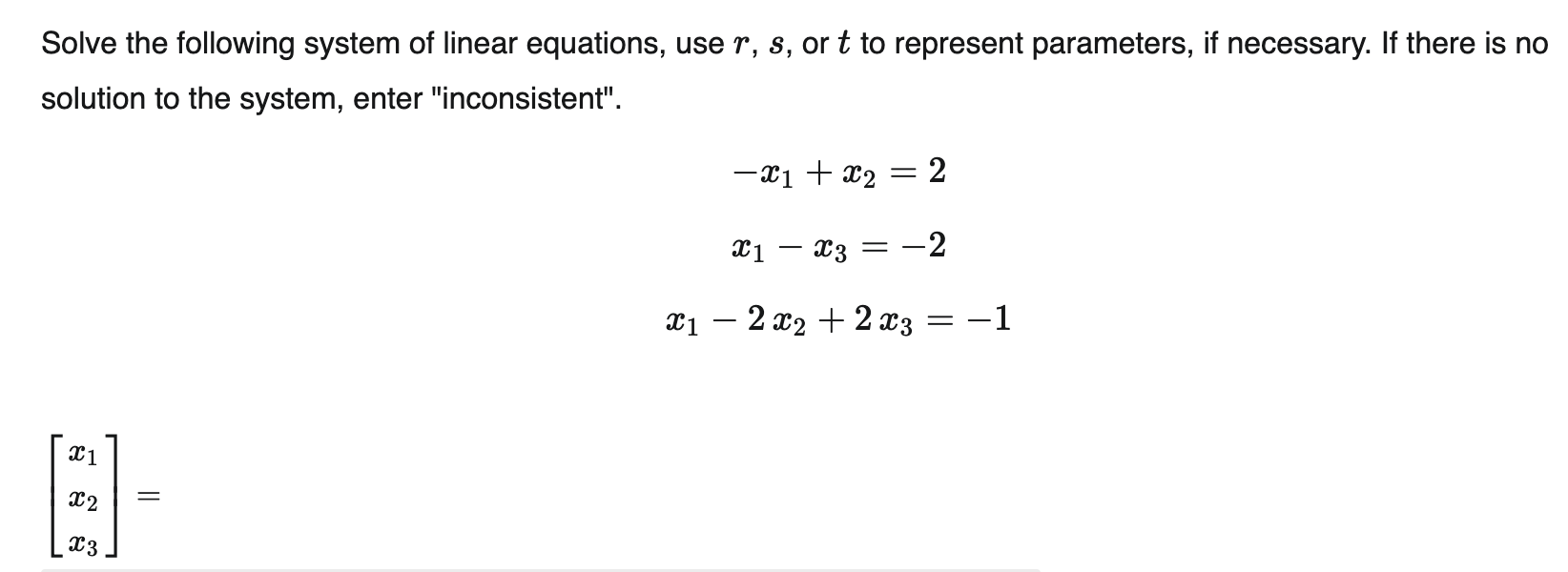 Solve the following system of linear equations, use $r$, $s$, or $t$ to represent parameters, if necessary. If there is no solution to the system, enter "inconsistent".

$-x_1 + x_2 = 2$

$x_1 - x_3 = -2$

$x_1 - 2\,x_2 + 2\,x_3 = -1$

$\begin{bmatrix} x_1 \\ x_2 \\ x_3 \end{bmatrix} =$